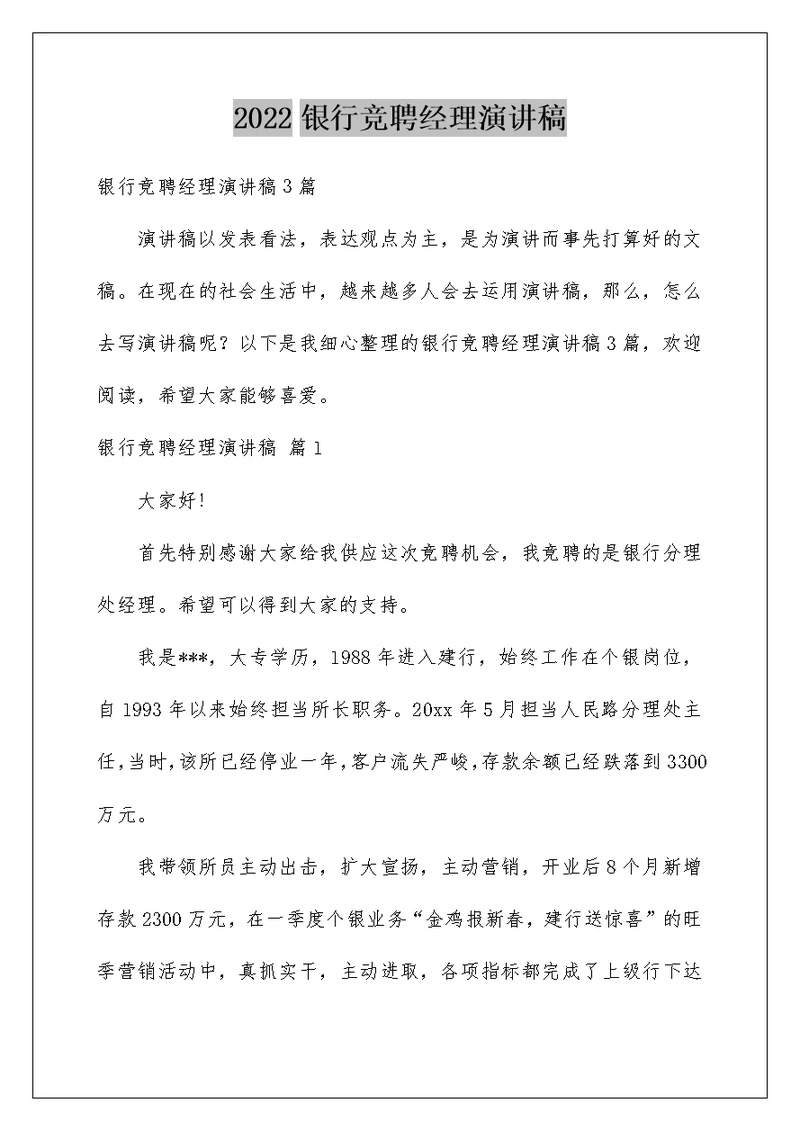 2022 银行竞聘经理演讲稿

银行竞聘经理演讲稿 3 篇

演讲稿以发表看法，表达观点为主，是为演讲而事先打算好的文稿。在现在的社会生活中，越来越多人会去运用演讲稿，那么，怎么去写演讲稿呢？以下是我细心整理的银行竞聘经理演讲稿 3 篇，欢迎阅读，希望大家能够喜爱。

银行竞聘经理演讲稿 篇 1

大家好!

首先特别感谢大家给我供应这次竞聘机会，我竞聘的是银行分理处经理。希望可以得到大家的支持。

我是***，大专学历，1988 年进入建行，始终工作在个银岗位，自 1993 年以来始终担当所长职务。20xx 年 5 月担当人民路分理处主任，当时，该所已经停业一年，客户流失严峻，存款余额已经跌落到 3300 万元。

我带领所员主动出击，扩大宣扬，主动营销，开业后 8 个月新增存款 2300 万元，在一季度个银业务“金鸡报新春，建行送惊喜”的旺季营销活动中，真抓实干，主动进取，各项指标都完成了上级行下达